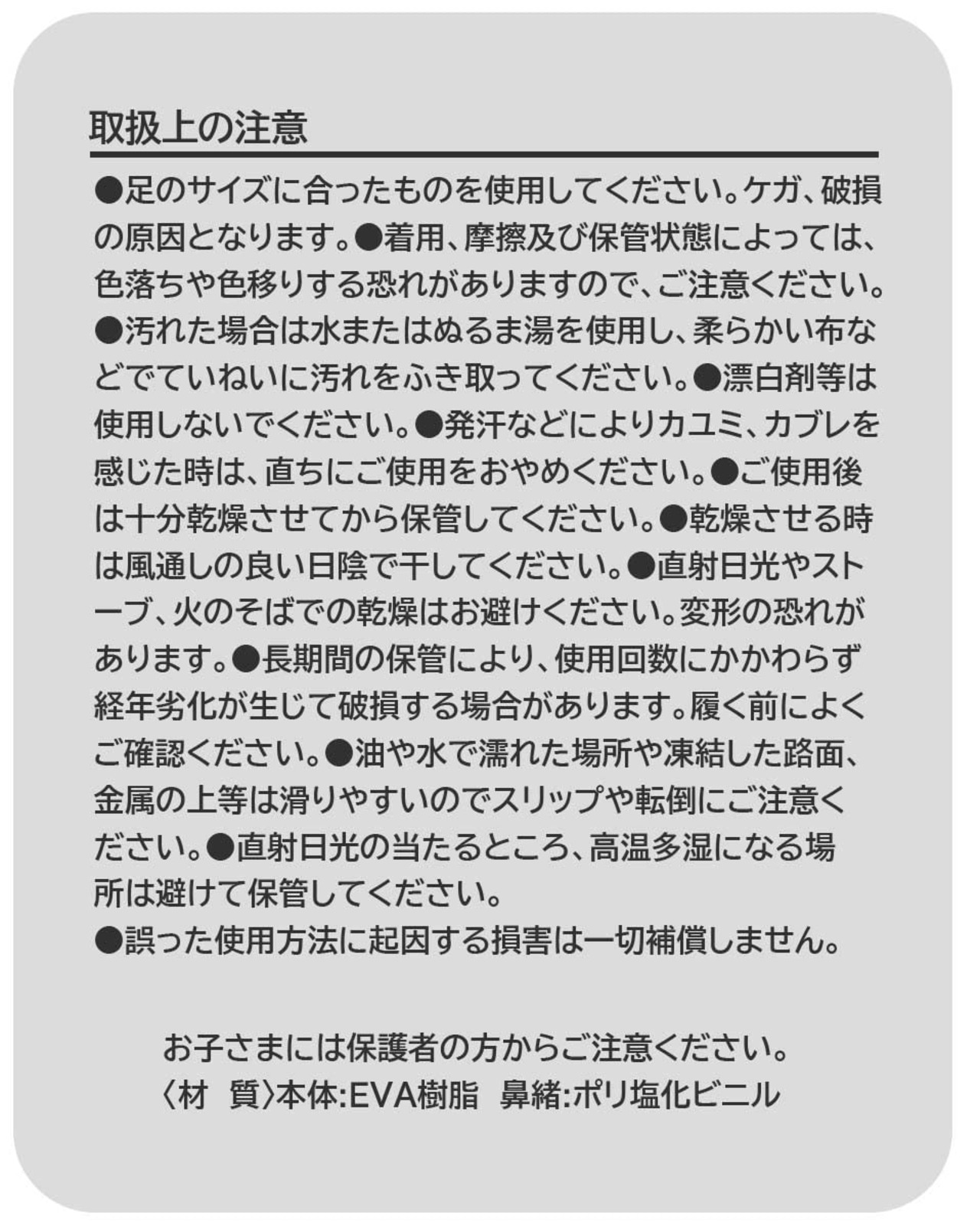 取扱上の注意

●足のサイズに合ったものを使用してください。ケガ、破損の原因となります。●着用、摩擦及び保管状態によっては、色落ちや色移りする恐れがありますので、ご注意ください。●汚れた場合は水またはぬるま湯を使用し、柔らかい布などでていねいに汚れをふき取ってください。●漂白剤等は使用しないでください。●発汗などによりカユミ、カブレを感じた時は、直ちにご使用をおやめください。●ご使用後は十分乾燥させてから保管してください。●乾燥させる時は風通しの良い日陰で干してください。●直射日光やストーブ、火のそばでの乾燥はお避けください。変形の恐れがあります。●長期間の保管により、使用回数にかかわらず経年劣化が生じて破損する場合があります。履く前によくご確認ください。●油や水で濡れた場所や凍結した路面、金属の上等は滑りやすいのでスリップや転倒にご注意ください。●直射日光の当たるところ、高温多湿になる場所は避けて保管してください。
●誤った使用方法に起因する損害は一切補償しません。

お子さまには保護者の方からご注意ください。
〈材　質〉本体:EVA樹脂　鼻緒:ポリ塩化ビニル